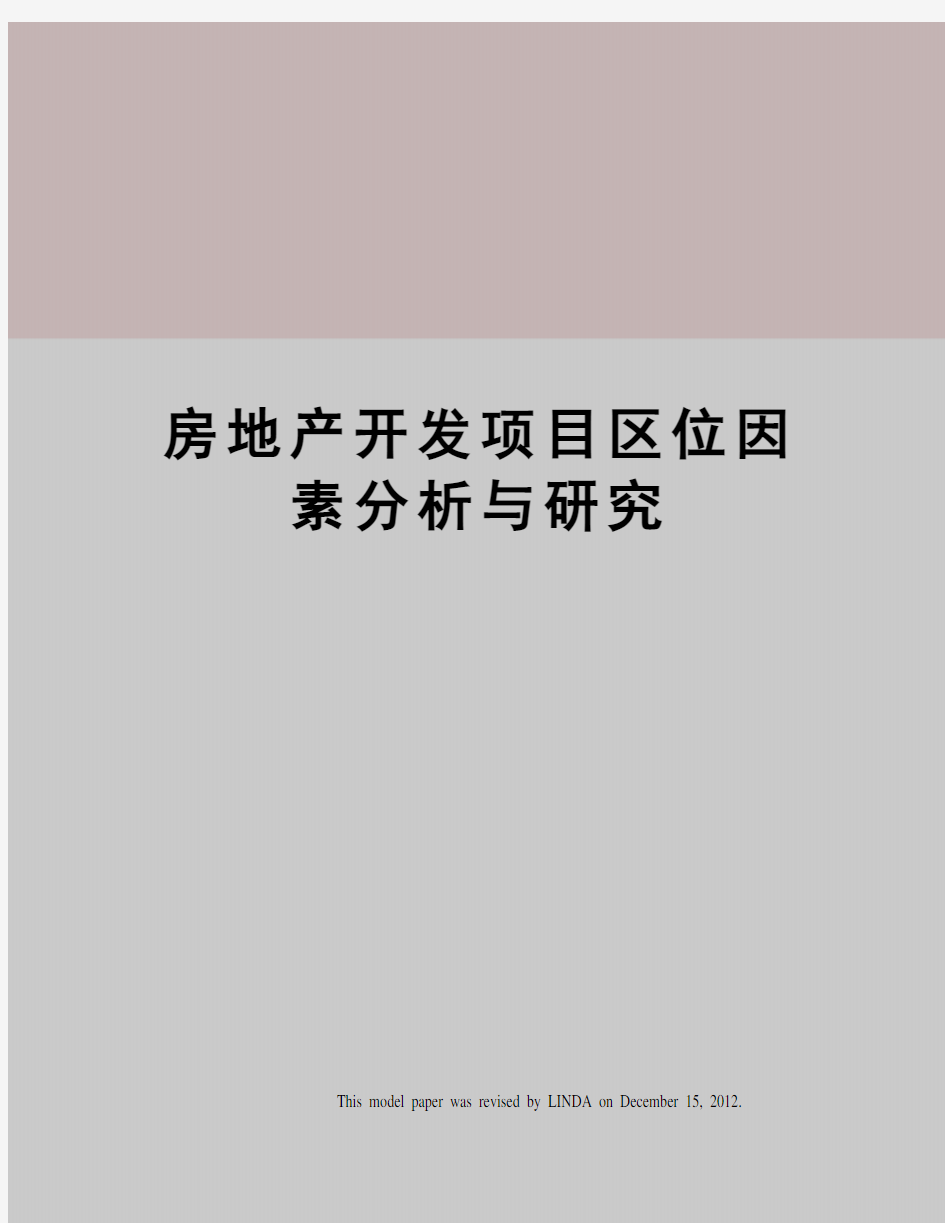 房地产开发项目区位因素分析与研究

This model paper was revised by LINDA on December 15, 2012.